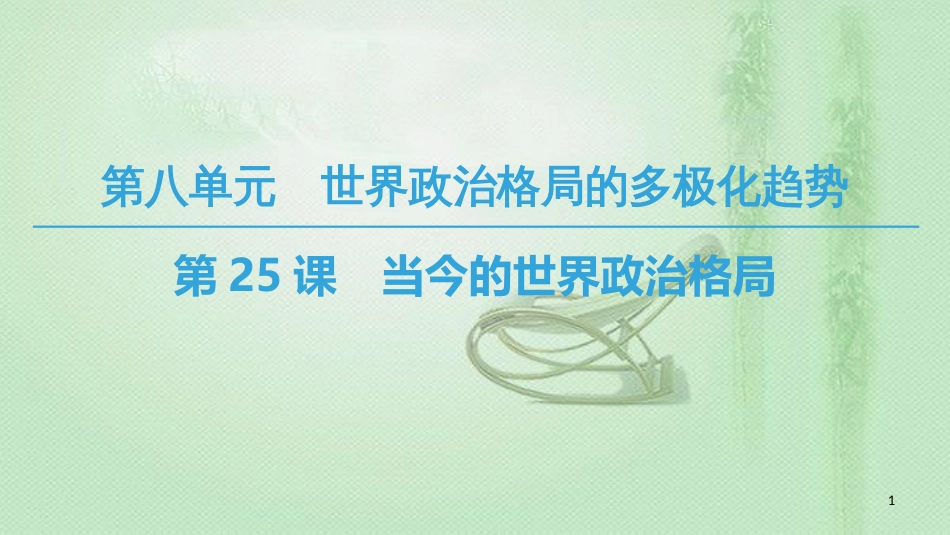 第八单元　世界政治格局的多极化趋势

第 25 课　当今的世界政治格局

1